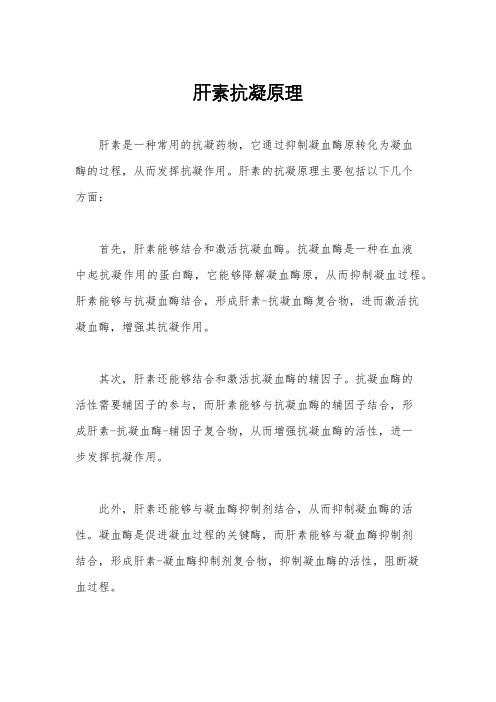 肝素抗凝原理

肝素是一种常用的抗凝药物，它通过抑制凝血酶原转化为凝血酶的过程，从而发挥抗凝作用。肝素的抗凝原理主要包括以下几个方面：

首先，肝素能够结合和激活抗凝血酶。抗凝血酶是一种在血液中起抗凝作用的蛋白酶，它能够降解凝血酶原，从而抑制凝血过程。肝素能够与抗凝血酶结合，形成肝素-抗凝血酶复合物，进而激活抗凝血酶，增强其抗凝作用。

其次，肝素还能够结合和激活抗凝血酶的辅因子。抗凝血酶的活性需要辅因子的参与，而肝素能够与抗凝血酶的辅因子结合，形成肝素-抗凝血酶-辅因子复合物，从而增强抗凝血酶的活性，进一步发挥抗凝作用。

此外，肝素还能够与凝血酶抑制剂结合，从而抑制凝血酶的活性。凝血酶是促进凝血过程的关键酶，而肝素能够与凝血酶抑制剂结合，形成肝素-凝血酶抑制剂复合物，抑制凝血酶的活性，阻断凝血过程。